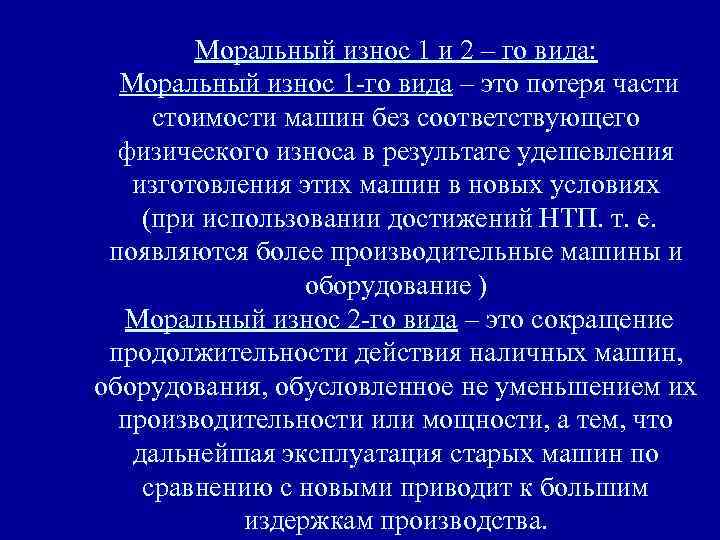 Моральный износ 1 и 2 – го вида:
Моральный износ 1-го вида – это потеря части стоимости машин без соответствующего физического износа в результате удешевления изготовления этих машин в новых условиях (при использовании достижений НТП. т. е. появляются более производительные машины и оборудование )
Моральный износ 2-го вида – это сокращение продолжительности действия наличных машин, оборудования, обусловленное не уменьшением их производительности или мощности, а тем, что дальнейшая эксплуатация старых машин по сравнению с новыми приводит к большим издержкам производства.